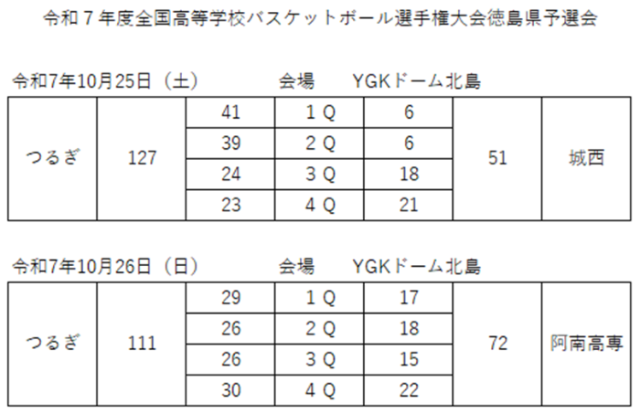 令和7年度全国高等学校バスケットボール選手権大会徳島県予選会

令和7年10月25日（土） 会場 YGKドーム北島

| つるぎ | 127 | 41 | 1Q | 6 | 51 | 城西 |
|---|---|---|---|---|---|---|
| | | 39 | 2Q | 6 | | |
| | | 24 | 3Q | 18 | | |
| | | 23 | 4Q | 21 | | |

令和7年10月26日（日） 会場 YGKドーム北島

| つるぎ | 111 | 29 | 1Q | 17 | 72 | 阿南高専 |
|---|---|---|---|---|---|---|
| | | 26 | 2Q | 18 | | |
| | | 26 | 3Q | 15 | | |
| | | 30 | 4Q | 22 | | |